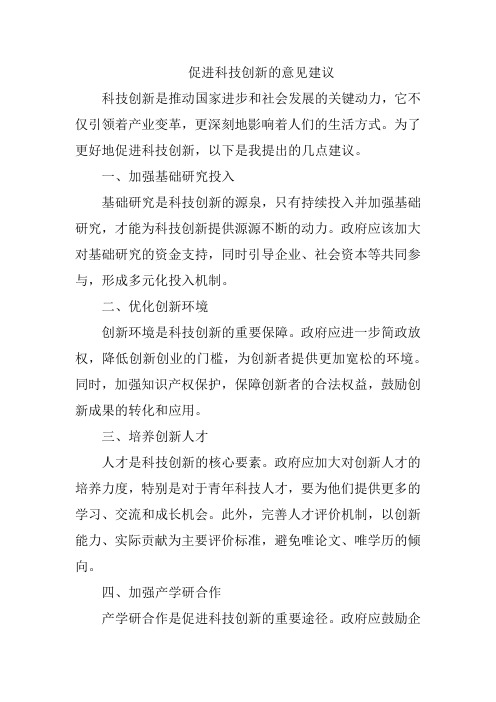 促进科技创新的意见建议

科技创新是推动国家进步和社会发展的关键动力，它不仅引领着产业变革，更深刻地影响着人们的生活方式。为了更好地促进科技创新，以下是我提出的几点建议。

一、加强基础研究投入

基础研究是科技创新的源泉，只有持续投入并加强基础研究，才能为科技创新提供源源不断的动力。政府应该加大对基础研究的资金支持，同时引导企业、社会资本等共同参与，形成多元化投入机制。

二、优化创新环境

创新环境是科技创新的重要保障。政府应进一步简政放权，降低创新创业的门槛，为创新者提供更加宽松的环境。同时，加强知识产权保护，保障创新者的合法权益，鼓励创新成果的转化和应用。

三、培养创新人才

人才是科技创新的核心要素。政府应加大对创新人才的培养力度，特别是对于青年科技人才，要为他们提供更多的学习、交流和成长机会。此外，完善人才评价机制，以创新能力、实际贡献为主要评价标准，避免唯论文、唯学历的倾向。

四、加强产学研合作

产学研合作是促进科技创新的重要途径。政府应鼓励企